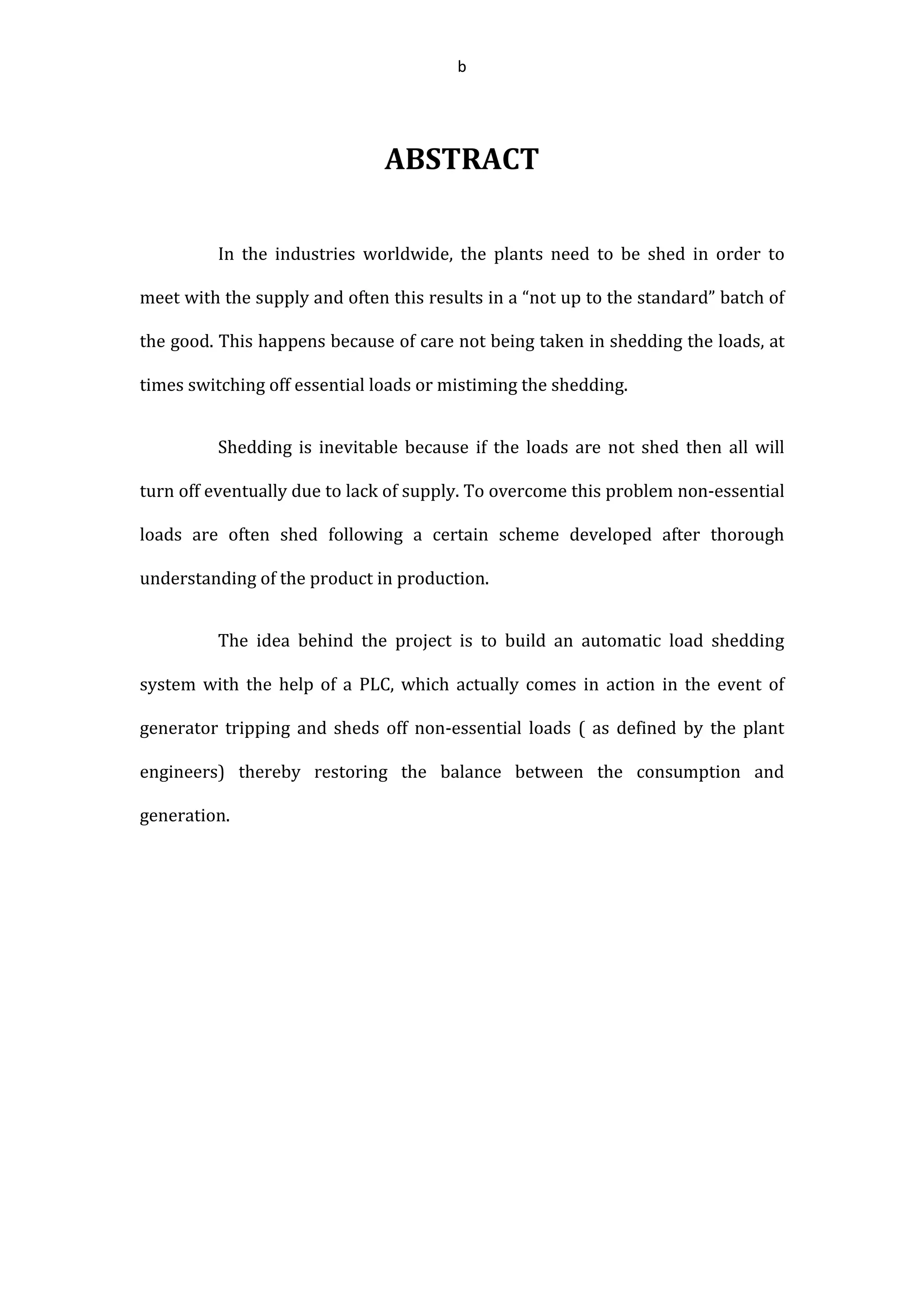 b

ABSTRACT

In the industries worldwide, the plants need to be shed in order to meet with the supply and often this results in a “not up to the standard” batch of the good. This happens because of care not being taken in shedding the loads, at times switching off essential loads or mistiming the shedding.

Shedding is inevitable because if the loads are not shed then all will turn off eventually due to lack of supply. To overcome this problem non-essential loads are often shed following a certain scheme developed after thorough understanding of the product in production.

The idea behind the project is to build an automatic load shedding system with the help of a PLC, which actually comes in action in the event of generator tripping and sheds off non-essential loads ( as defined by the plant engineers) thereby restoring the balance between the consumption and generation.